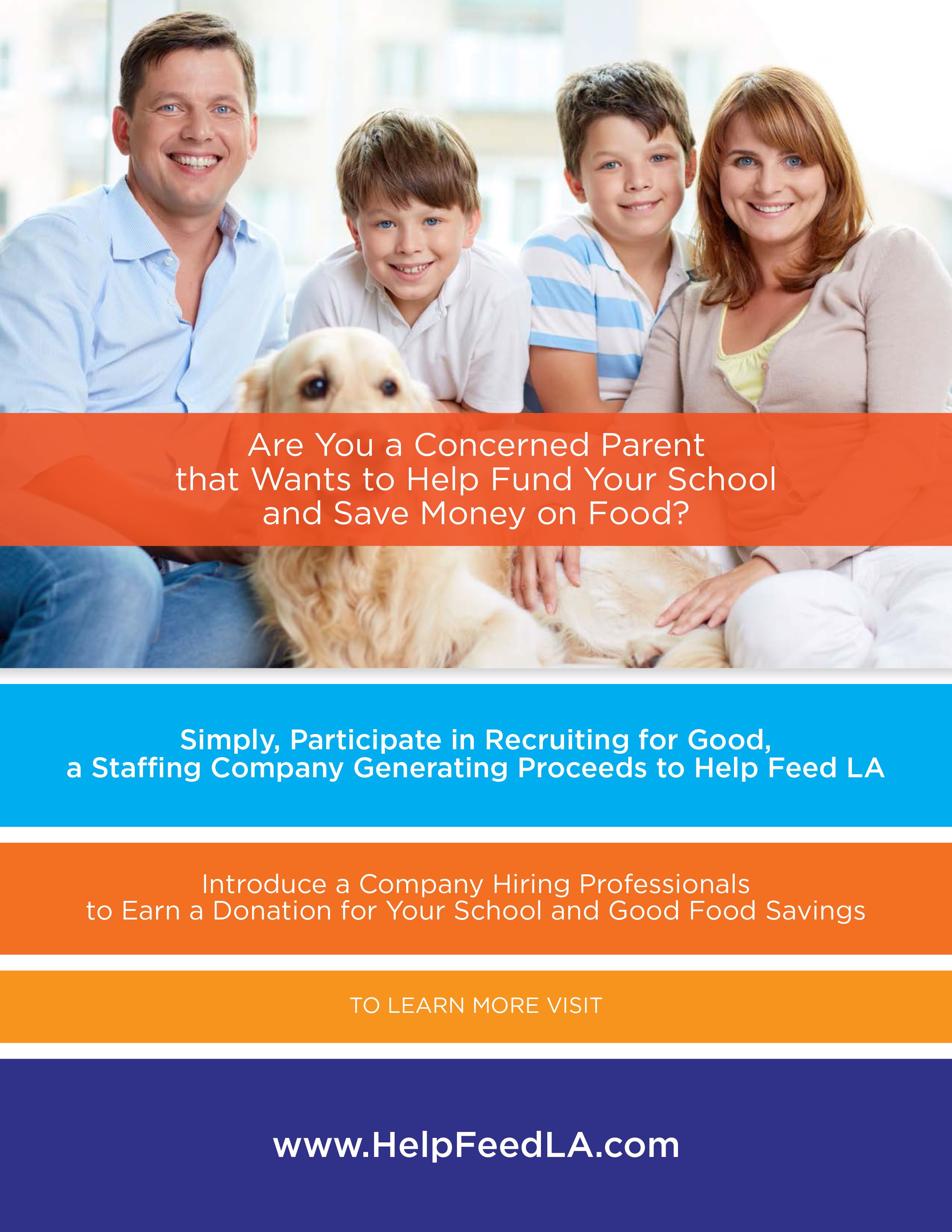 Are You a Concerned Parent that Wants to Help Fund Your School and Save Money on Food?

Simply, Participate in Recruiting for Good, a Staffing Company Generating Proceeds to Help Feed LA

Introduce a Company Hiring Professionals to Earn a Donation for Your School and Good Food Savings

TO LEARN MORE VISIT

www.HelpFeedLA.com